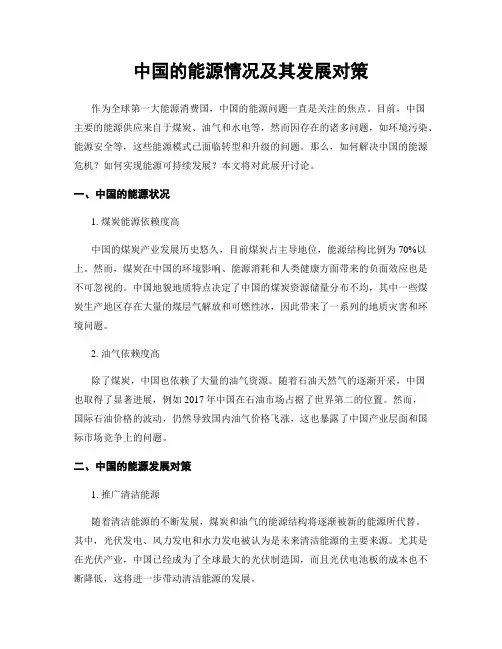 中国的能源情况及其发展对策

作为全球第一大能源消费国，中国的能源问题一直是关注的焦点。目前，中国主要的能源供应来自于煤炭、油气和水电等，然而因存在的诸多问题，如环境污染、能源安全等，这些能源模式已面临转型和升级的问题。那么，如何解决中国的能源危机？如何实现能源可持续发展？本文将对此展开讨论。

一、中国的能源状况

1. 煤炭能源依赖度高

中国的煤炭产业发展历史悠久，目前煤炭占主导地位，能源结构比例为70%以上。然而，煤炭在中国的环境影响、能源消耗和人类健康方面带来的负面效应也是不可忽视的。中国地貌地质特点决定了中国的煤炭资源储量分布不均，其中一些煤炭生产地区存在大量的煤层气解放和可燃性冰，因此带来了一系列的地质灾害和环境问题。

2. 油气依赖度高

除了煤炭，中国也依赖了大量的油气资源。随着石油天然气的逐渐开采，中国也取得了显著进展，例如2017年中国在石油市场占据了世界第二的位置。然而，国际石油价格的波动，仍然导致国内油气价格飞涨，这也暴露了中国产业层面和国际市场竞争上的问题。

二、中国的能源发展对策

1. 推广清洁能源

随着清洁能源的不断发展，煤炭和油气的能源结构将逐渐被新的能源所代替。其中，光伏发电、风力发电和水力发电被认为是未来清洁能源的主要来源。尤其是在光伏产业，中国已经成为了全球最大的光伏制造国，而且光伏电池板的成本也不断降低，这将进一步带动清洁能源的发展。